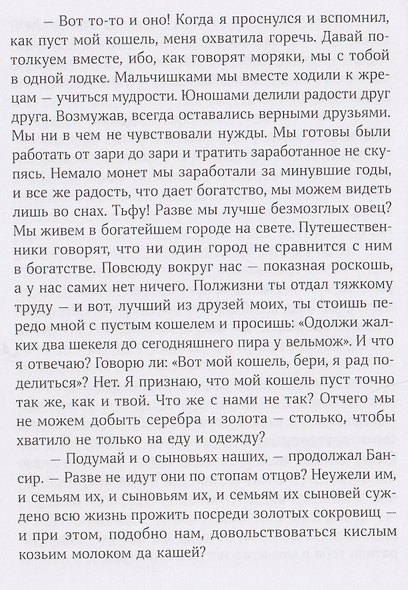 — Вот то-то и оно! Когда я проснулся и вспомнил, как пуст мой кошель, меня охватила горечь. Давай потолкуем вместе, ибо, как говорят моряки, мы с тобой в одной лодке. Мальчишками мы вместе ходили к жрецам — учиться мудрости. Юношами делили радости друг друга. Возмужав, всегда оставались верными друзьями. Мы ни в чем не чувствовали нужды. Мы готовы были работать от зари до зари и тратить заработанное не скупясь. Немало монет мы заработали за минувшие годы, и все же радость, что дает богатство, мы можем видеть лишь во снах. Тьфу! Разве мы лучше безмозглых овец? Мы живем в богатейшем городе на свете. Путешественники говорят, что ни один город не сравнится с ним в богатстве. Повсюду вокруг нас — показная роскошь, а у нас самих нет ничего. Полжизни ты отдал тяжкому труду — и вот, лучший из друзей моих, ты стоишь передо мной с пустым кошелем и просишь: «Одолжи жалких два шекеля до сегодняшнего пира у вельмож». И что я отвечаю? Говорю ли: «Вот мой кошель, бери, я рад поделиться»? Нет. Я признаю, что мой кошель пуст точно так же, как и твой. Что же с нами не так? Отчего мы не можем добыть серебра и золота — столько, чтобы хватило не только на еду и одежду?

— Подумай и о сыновьях наших, — продолжал Бансир. — Разве не идут они по стопам отцов? Неужели им, и семьям их, и сыновьям их, и семьям их сыновей суждено всю жизнь прожить посреди золотых сокровищ — и при этом, подобно нам, довольствоваться кислым козьим молоком да кашей?